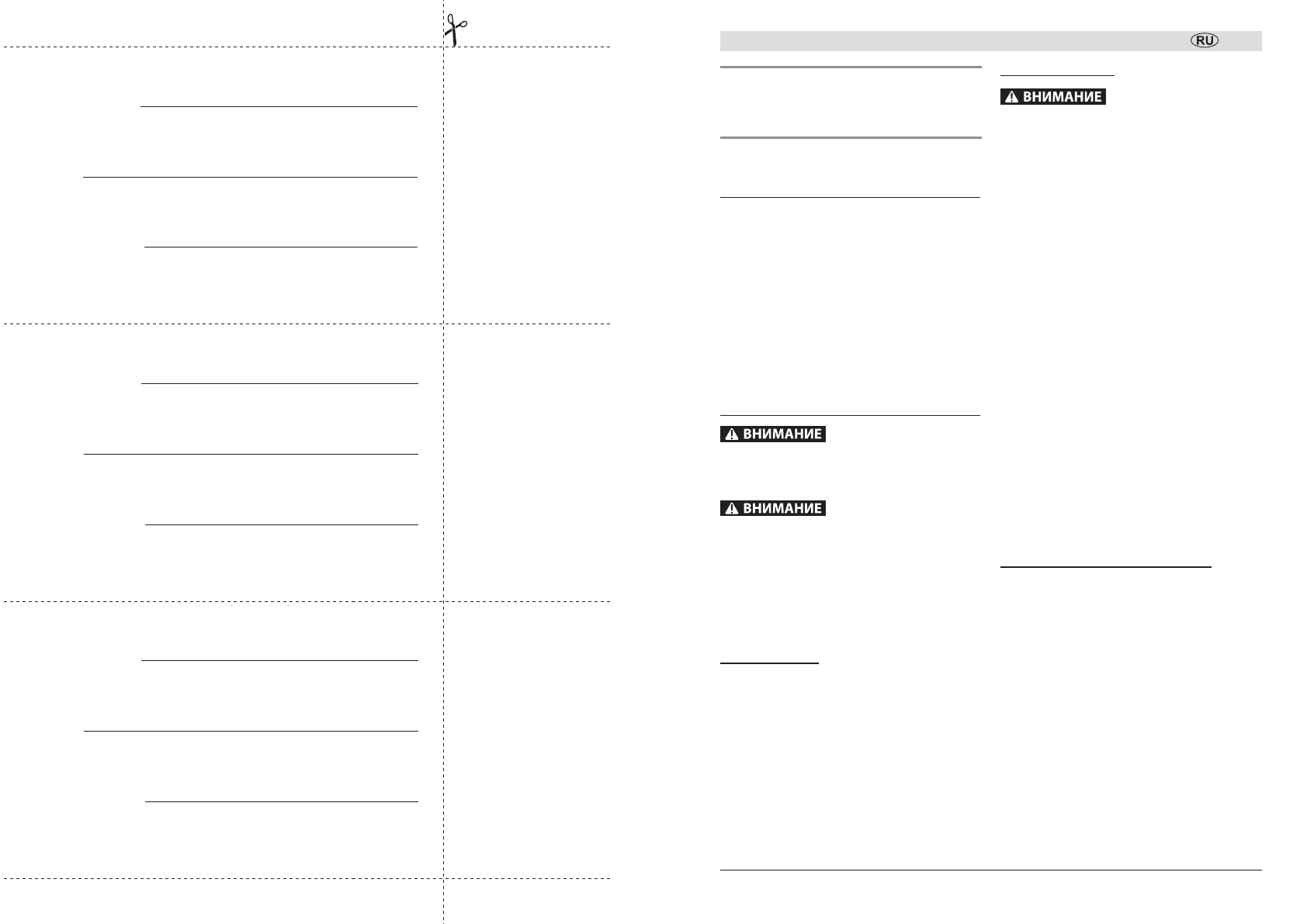 RU

ВНИМАНИЕ

ВНИМАНИЕ

ВНИМАНИЕ